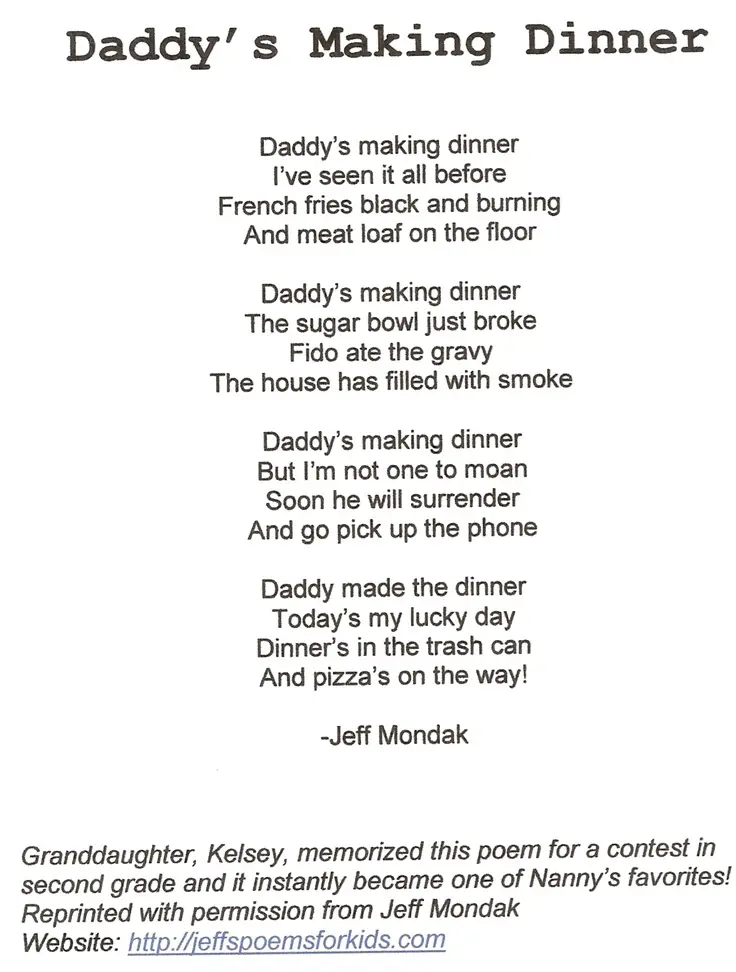 Daddy's Making Dinner

Daddy's making dinner
I've seen it all before
French fries black and burning
And meat loaf on the floor

Daddy's making dinner
The sugar bowl just broke
Fido ate the gravy
The house has filled with smoke

Daddy's making dinner
But I'm not one to moan
Soon he will surrender
And go pick up the phone

Daddy made the dinner
Today's my lucky day
Dinner's in the trash can
And pizza's on the way!

-Jeff Mondak

Granddaughter, Kelsey, memorized this poem for a contest in second grade and it instantly became one of Nanny's favorites!
Reprinted with permission from Jeff Mondak
Website: http://jeffspoemsforkids.com